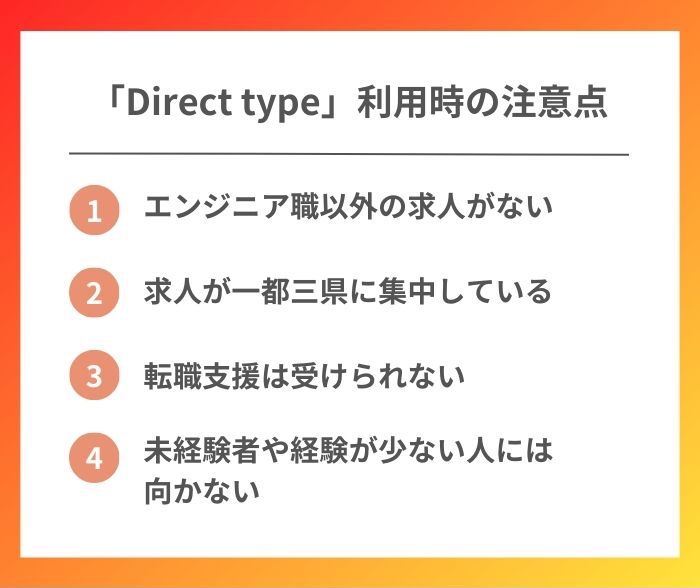 「Direct type」利用時の注意点

1 エンジニア職以外の求人がない

2 求人が一都三県に集中している

3 転職支援は受けられない

4 未経験者や経験が少ない人には向かない